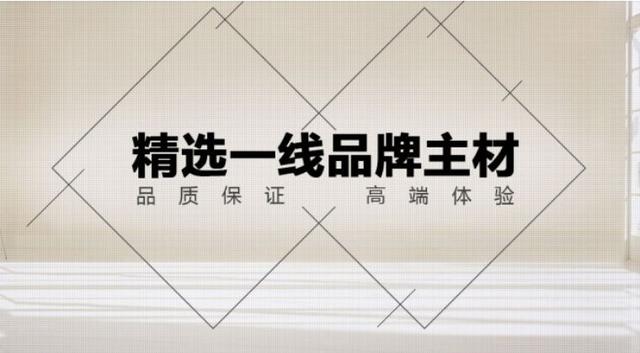 精选一线品牌主材

品质保证　高端体验